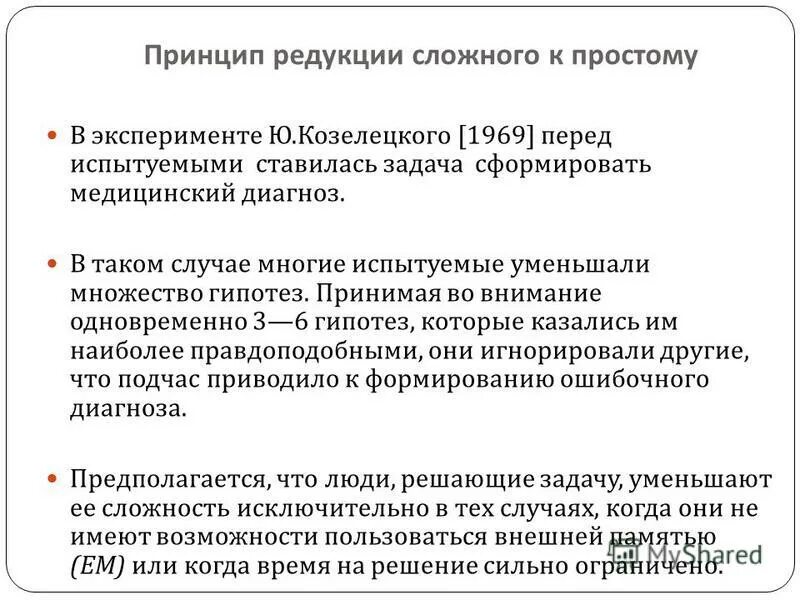 Принцип редукции сложного к простому

В эксперименте Ю.Козелецкого [1969] перед испытуемыми ставилась задача сформировать медицинский диагноз.

В таком случае многие испытуемые уменьшали множество гипотез. Принимая во внимание одновременно 3—6 гипотез, которые казались им наиболее правдоподобными, они игнорировали другие, что подчас приводило к формированию ошибочного диагноза.

Предполагается, что люди, решающие задачу, уменьшают ее сложность исключительно в тех случаях, когда они не имеют возможности пользоваться внешней памятью (ЕМ) или когда время на решение сильно ограничено.

MyShared